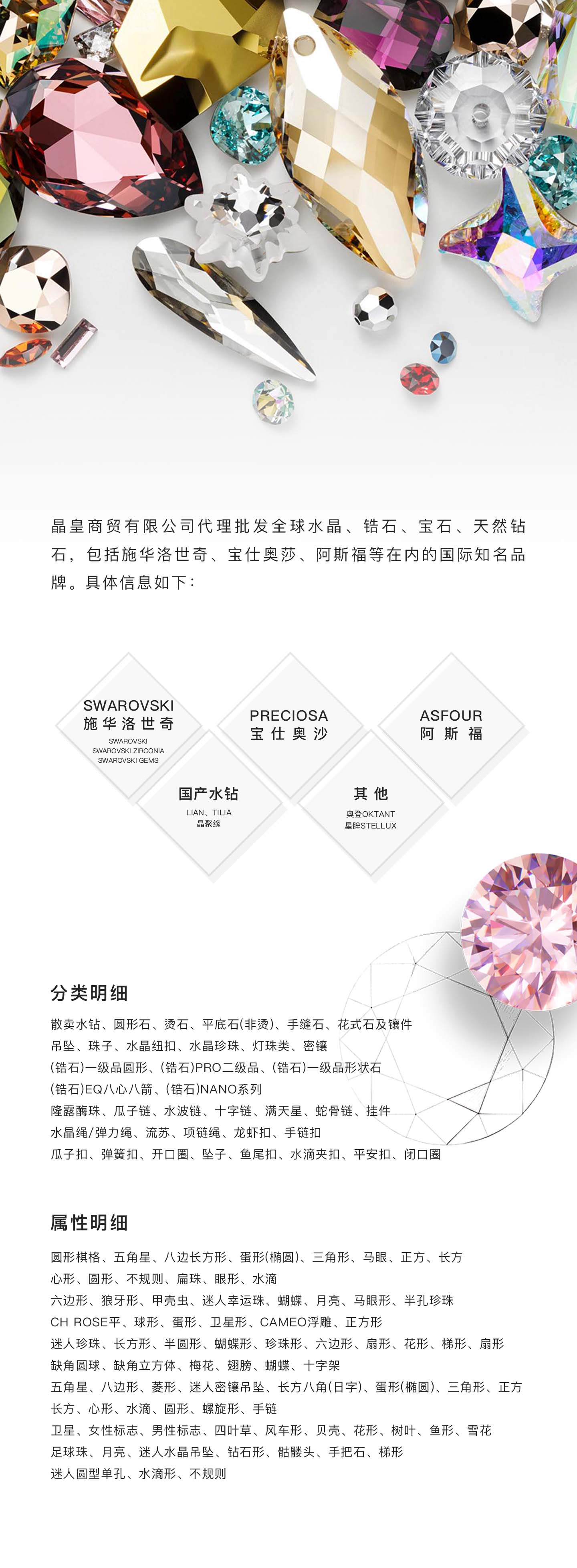 晶皇商贸有限公司代理批发全球水晶、锆石、宝石、天然钻石，包括施华洛世奇、宝仕奥莎、阿斯福等在内的国际知名品牌。具体信息如下：

SWAROVSKI
施华洛世奇
SWAROVSKI
SWAROVSKI ZIRCONIA
SWAROVSKI GEMS

PRECIOSA
宝仕奥沙

ASFOUR
阿斯福

国产水钻
LIAN、TILIA
晶聚缘

其他
奥登OKTANT
星眸STELLUX

分类明细

散卖水钻、圆形石、烫石、平底石(非烫)、手缝石、花式石及镶件
吊坠、珠子、水晶纽扣、水晶珍珠、灯珠类、密镶
(锆石)一级品圆形、(锆石)PRO二级品、(锆石)一级品形状石
(锆石)EQ八心八箭、(锆石)NANO系列
隆露酶珠、瓜子链、水波链、十字链、满天星、蛇骨链、挂件
水晶绳/弹力绳、流苏、项链绳、龙虾扣、手链扣
瓜子扣、弹簧扣、开口圈、坠子、鱼尾扣、水滴夹扣、平安扣、闭口圈

属性明细

圆形棋格、五角星、八边长方形、蛋形(椭圆)、三角形、马眼、正方、长方
心形、圆形、不规则、扁珠、眼形、水滴
六边形、狼牙形、甲壳虫、迷人幸运珠、蝴蝶、月亮、马眼形、半孔珍珠
CH ROSE平、球形、蛋形、卫星形、CAMEO浮雕、正方形
迷人珍珠、长方形、半圆形、蝴蝶形、珍珠形、六边形、扇形、花形、梯形、扇形
缺角圆球、缺角立方体、梅花、翅膀、蝴蝶、十字架
五角星、八边形、菱形、迷人密镶吊坠、长方八角(日字)、蛋形(椭圆)、三角形、正方
长方、心形、水滴、圆形、螺旋形、手链
卫星、女性标志、男性标志、四叶草、风车形、贝壳、花形、树叶、鱼形、雪花
足球珠、月亮、迷人水晶吊坠、钻石形、骷髅头、手把石、梯形
迷人圆型单孔、水滴形、不规则